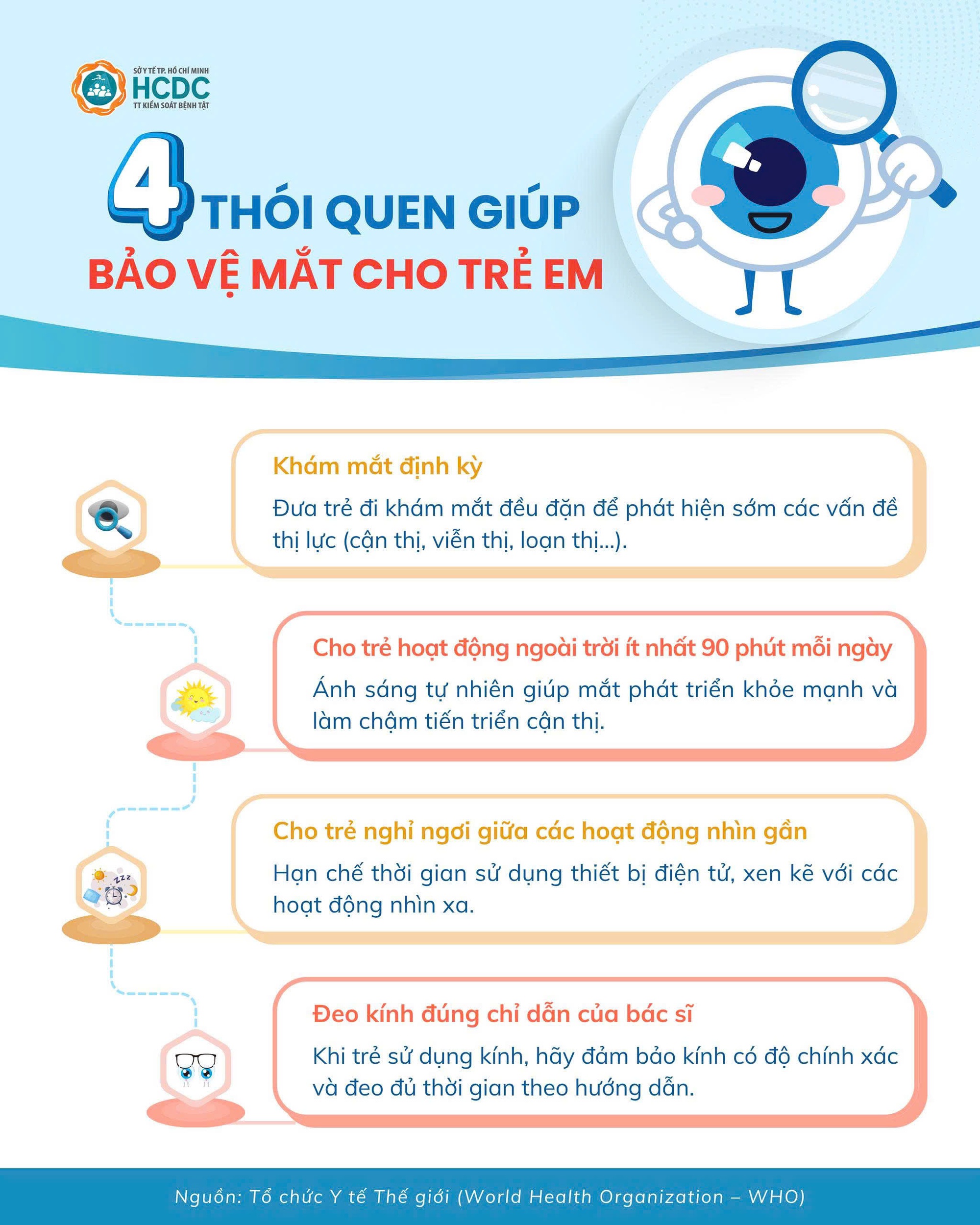 SỞ Y TẾ TP. HỒ CHÍ MINH
HCDC
TT KIỂM SOÁT BỆNH TẬT

4 THÓI QUEN GIÚP
BẢO VỆ MẮT CHO TRẺ EM

Khám mắt định kỳ
Đưa trẻ đi khám mắt đều đặn để phát hiện sớm các vấn đề thị lực (cận thị, viễn thị, loạn thị...).

Cho trẻ hoạt động ngoài trời ít nhất 90 phút mỗi ngày
Ánh sáng tự nhiên giúp mắt phát triển khỏe mạnh và làm chậm tiến triển cận thị.

Cho trẻ nghỉ ngơi giữa các hoạt động nhìn gần
Hạn chế thời gian sử dụng thiết bị điện tử, xen kẽ với các hoạt động nhìn xa.

Đeo kính đúng chỉ dẫn của bác sĩ
Khi trẻ sử dụng kính, hãy đảm bảo kính có độ chính xác và đeo đủ thời gian theo hướng dẫn.

Nguồn: Tổ chức Y tế Thế giới (World Health Organization – WHO)